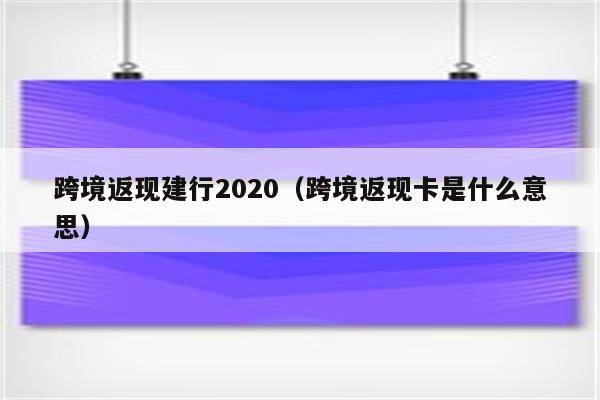 跨境返现建行2020（跨境返现卡是什么意思）